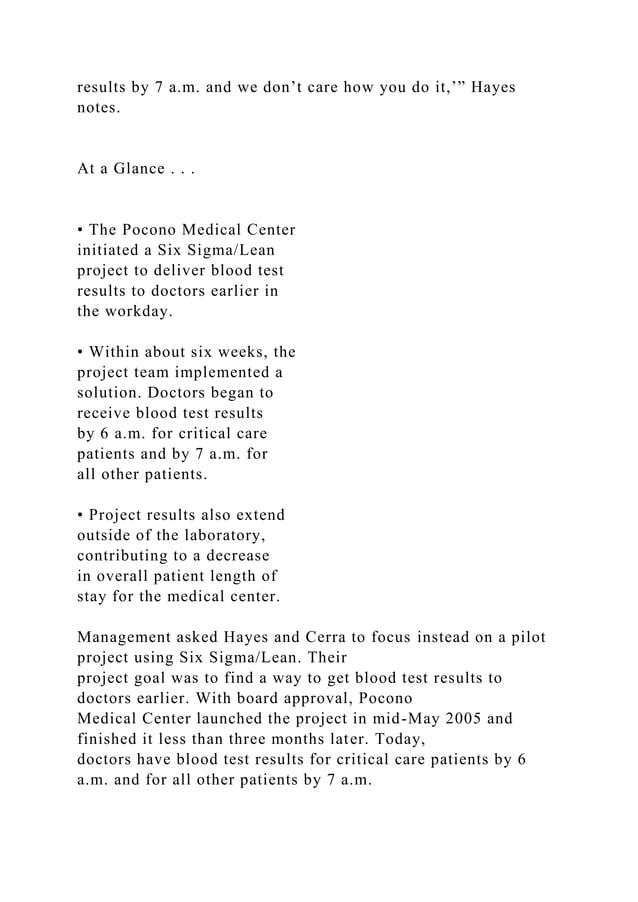 results by 7 a.m. and we don’t care how you do it,’” Hayes notes.

At a Glance . . .

• The Pocono Medical Center initiated a Six Sigma/Lean project to deliver blood test results to doctors earlier in the workday.

• Within about six weeks, the project team implemented a solution. Doctors began to receive blood test results by 6 a.m. for critical care patients and by 7 a.m. for all other patients.

• Project results also extend outside of the laboratory, contributing to a decrease in overall patient length of stay for the medical center.

Management asked Hayes and Cerra to focus instead on a pilot project using Six Sigma/Lean. Their project goal was to find a way to get blood test results to doctors earlier. With board approval, Pocono Medical Center launched the project in mid-May 2005 and finished it less than three months later. Today, doctors have blood test results for critical care patients by 6 a.m. and for all other patients by 7 a.m.